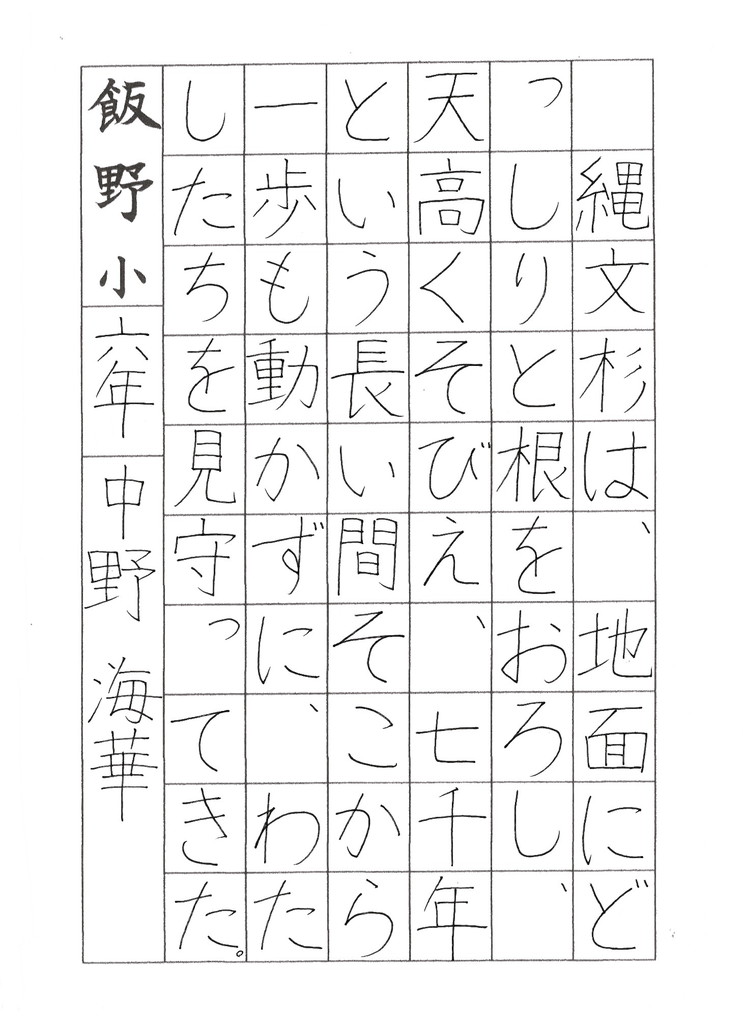 縄文杉は、地面にどっしりと根をおろし、天高くそびえ、七千年という長い間そこから一歩も動かずに、わたしたちを見守ってきた。

飯野小 六年 中野 海華